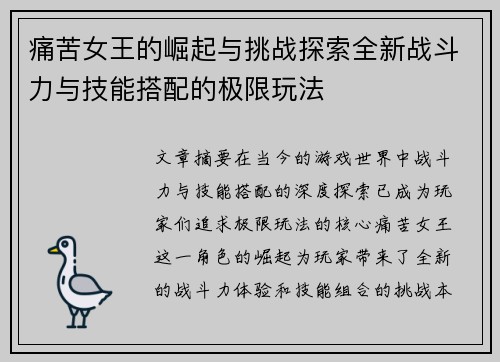 痛苦女王的崛起与挑战探索全新战斗力与技能搭配的极限玩法

文章摘要在当今的游戏世界中战斗力与技能搭配的深度探索已成为玩家们追求极限玩法的核心痛苦女王这一角色的崛起为玩家带来了全新的战斗力体验和技能组合的挑战本